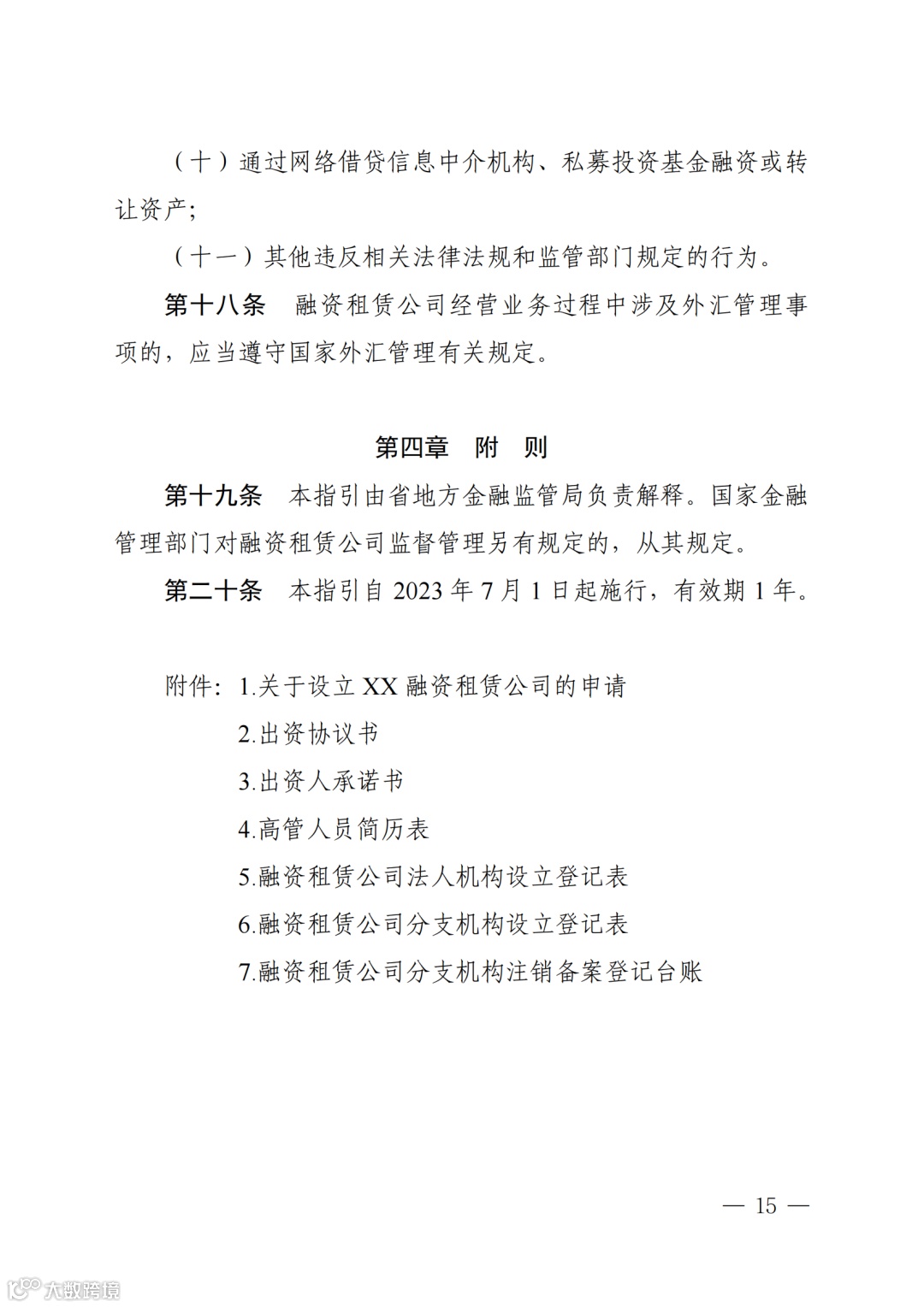 （十）通过网络借贷信息中介机构、私募投资基金融资或转让资产;

（十一）其他违反相关法律法规和监管部门规定的行为。

第十八条　融资租赁公司经营业务过程中涉及外汇管理事项的，应当遵守国家外汇管理有关规定。

第四章　附　则

第十九条　本指引由省地方金融监管局负责解释。国家金融管理部门对融资租赁公司监督管理另有规定的，从其规定。

第二十条　本指引自 2023 年 7 月 1 日起施行，有效期 1 年。

附件：1.关于设立 XX 融资租赁公司的申请

2.出资协议书

3.出资人承诺书

4.高管人员简历表

5.融资租赁公司法人机构设立登记表

6.融资租赁公司分支机构设立登记表

7.融资租赁公司分支机构注销备案登记台账

— 15 —

大数跨境